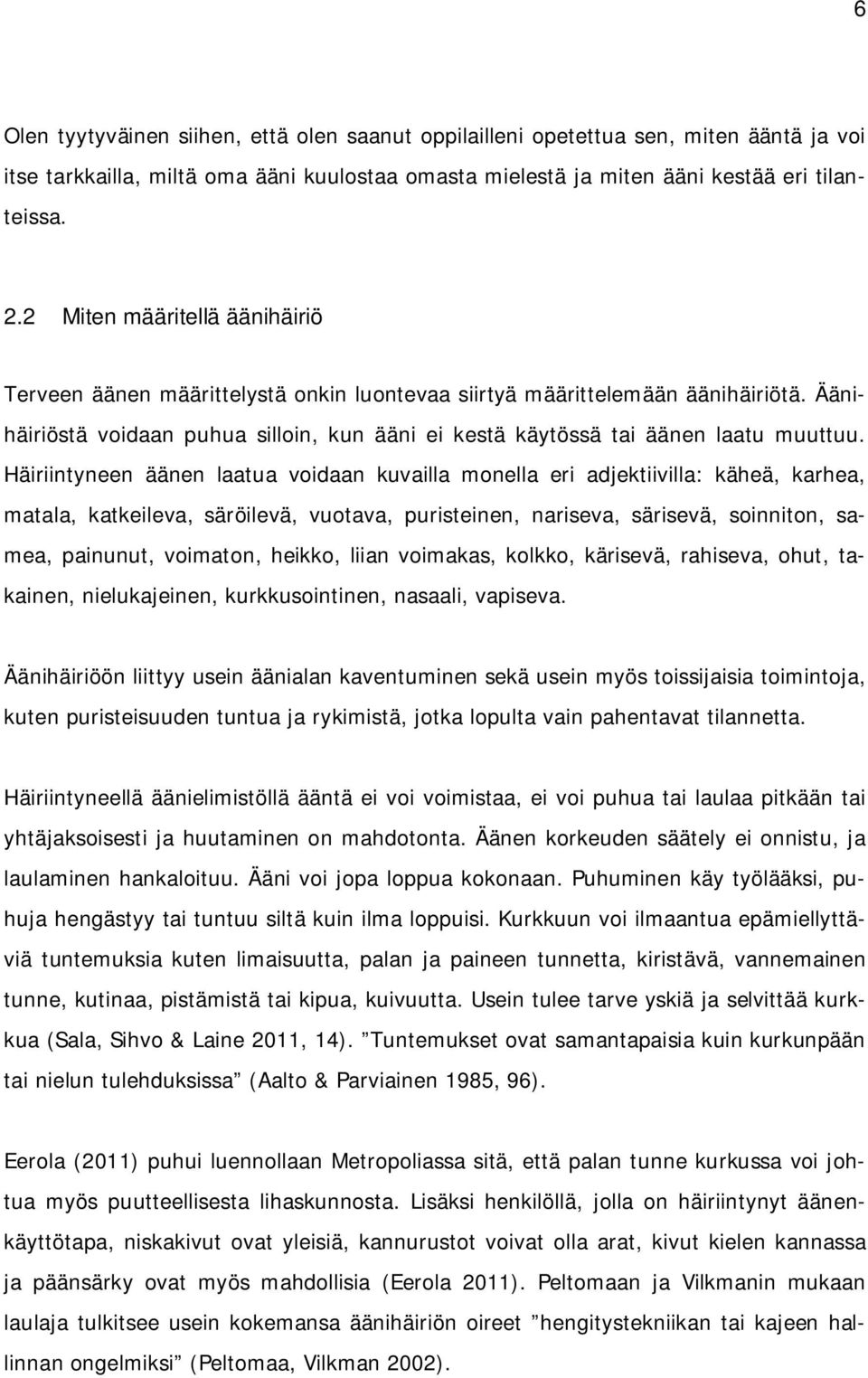 6

Olen tyytyväinen siihen, että olen saanut oppilailleni opetettua sen, miten ääntä ja voi itse tarkkailla, miltä oma ääni kuulostaa omasta mielestä ja miten ääni kestää eri tilanteissa.

2.2 Miten määritellä äänihäiriö

Terveen äänen määrittelystä onkin luontevaa siirtyä määrittelemään äänihäiriötä. Äänihäiriöstä voidaan puhua silloin, kun ääni ei kestä käytössä tai äänen laatu muuttuu. Häiriintyneen äänen laatua voidaan kuvailla monella eri adjektiivilla: käheä, karhea, matala, katkeileva, säröilevä, vuotava, puristeinen, nariseva, särisevä, soinniton, samea, painunut, voimaton, heikko, liian voimakas, kolkko, kärisevä, rahiseva, ohut, takainen, nielukajeinen, kurkkusointinen, nasaali, vapiseva.

Äänihäiriöön liittyy usein äänialan kaventuminen sekä usein myös toissijaisia toimintoja, kuten puristeisuuden tuntua ja rykimistä, jotka lopulta vain pahentavat tilannetta.

Häiriintyneellä äänielimistöllä ääntä ei voi voimistaa, ei voi puhua tai laulaa pitkään tai yhtäjaksoisesti ja huutaminen on mahdotonta. Äänen korkeuden säätely ei onnistu, ja laulaminen hankaloituu. Ääni voi jopa loppua kokonaan. Puhuminen käy työlääksi, puhuja hengästyy tai tuntuu siltä kuin ilma loppuisi. Kurkkuun voi ilmaantua epämiellyttäviä tuntemuksia kuten limaisuutta, palan ja paineen tunnetta, kiristävä, vannemainen tunne, kutinaa, pistämistä tai kipua, kuivuutta. Usein tulee tarve yskiä ja selvittää kurkkua (Sala, Sihvo & Laine 2011, 14). ”Tuntemukset ovat samantapaisia kuin kurkunpään tai nielun tulehduksissa” (Aalto & Parviainen 1985, 96).

Eerola (2011) puhui luennollaan Metropoliassa sitä, että palan tunne kurkussa voi johtua myös puutteellisesta lihaskunnosta. Lisäksi henkilöllä, jolla on häiriintynyt äänenkäyttötapa, niskakivut ovat yleisiä, kannurustot voivat olla arat, kivut kielen kannassa ja päänsärky ovat myös mahdollisia (Eerola 2011). Peltomaan ja Vilkmanin mukaan laulaja tulkitsee usein kokemansa äänihäiriön oireet ”hengitystekniikan tai kajeen hallinnan ongelmiksi” (Peltomaa, Vilkman 2002).